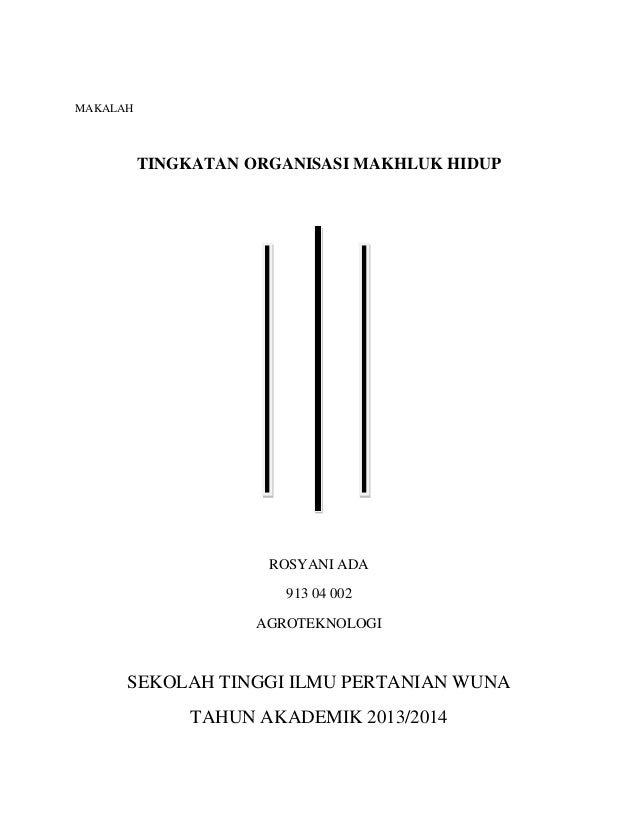 MAKALAH

TINGKATAN ORGANISASI MAKHLUK HIDUP

ROSYANI ADA

913 04 002

AGROTEKNOLOGI

SEKOLAH TINGGI ILMU PERTANIAN WUNA

TAHUN AKADEMIK 2013/2014